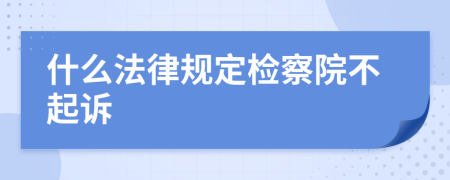 什么法律规定检察院不起诉